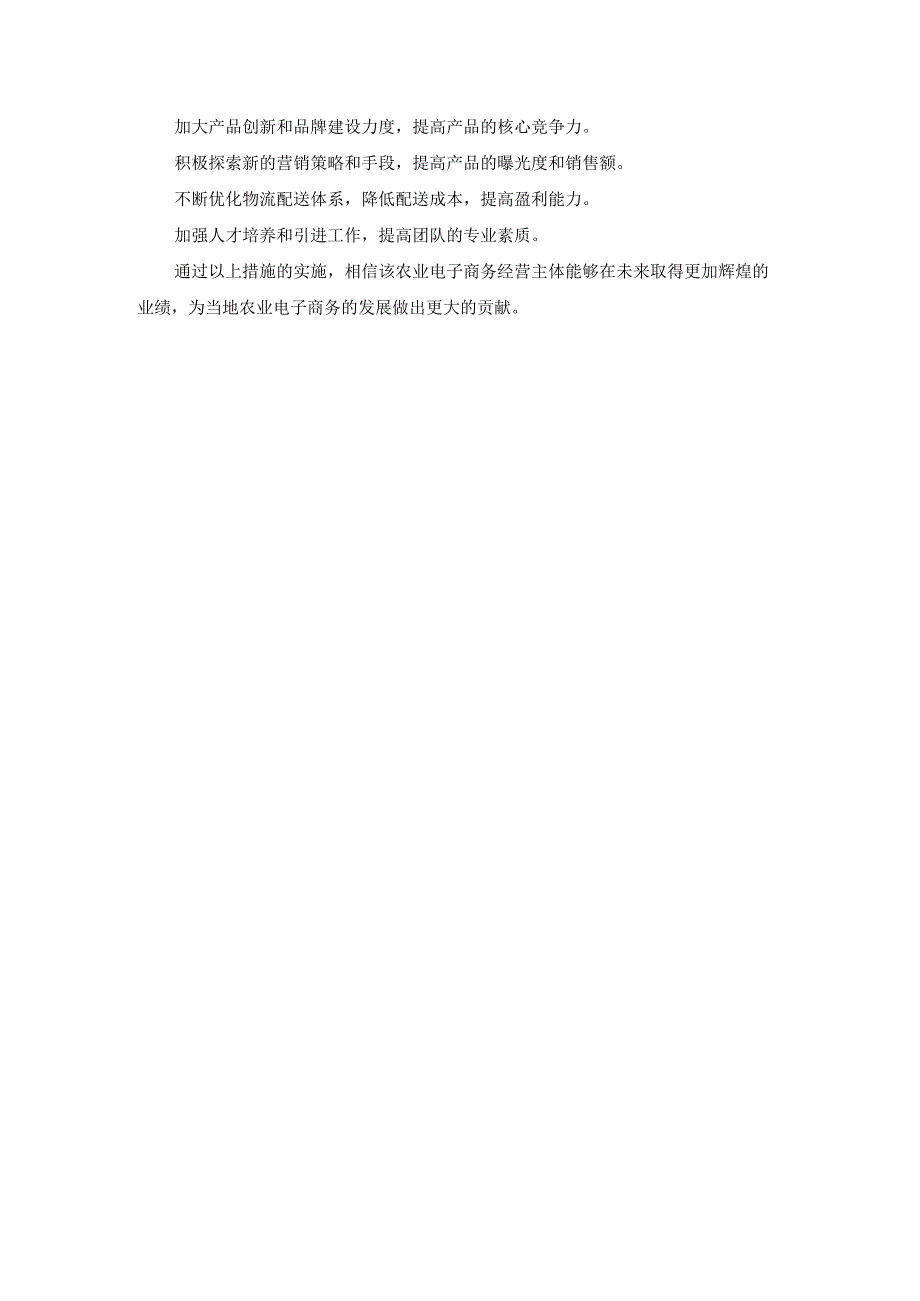 加大产品创新和品牌建设力度，提高产品的核心竞争力。

积极探索新的营销策略和手段，提高产品的曝光度和销售额。

不断优化物流配送体系，降低配送成本，提高盈利能力。

加强人才培养和引进工作，提高团队的专业素质。

通过以上措施的实施，相信该农业电子商务经营主体能够在未来取得更加辉煌的业绩，为当地农业电子商务的发展做出更大的贡献。